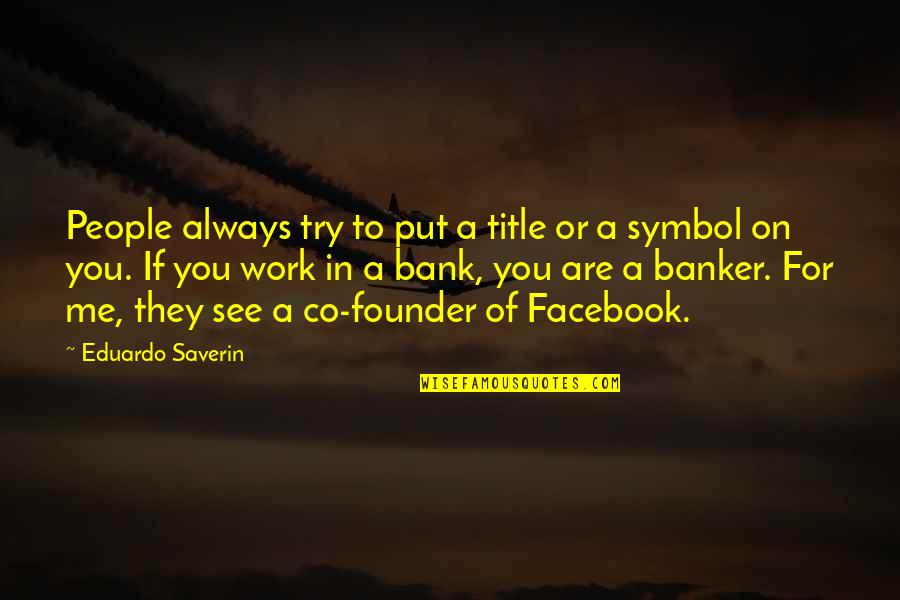 People always try to put a title or a symbol on you. If you work in a bank, you are a banker. For me, they see a co-founder of Facebook.

~ Eduardo Saverin

WISEFAMOUSQUOTES.COM